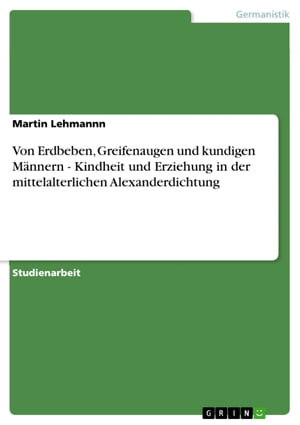 Germanistik

Martin Lehmannn

Von Erdbeben, Greifenaugen und kundigen Männern - Kindheit und Erziehung in der mittelalterlichen Alexanderdichtung

Studienarbeit

GRIN